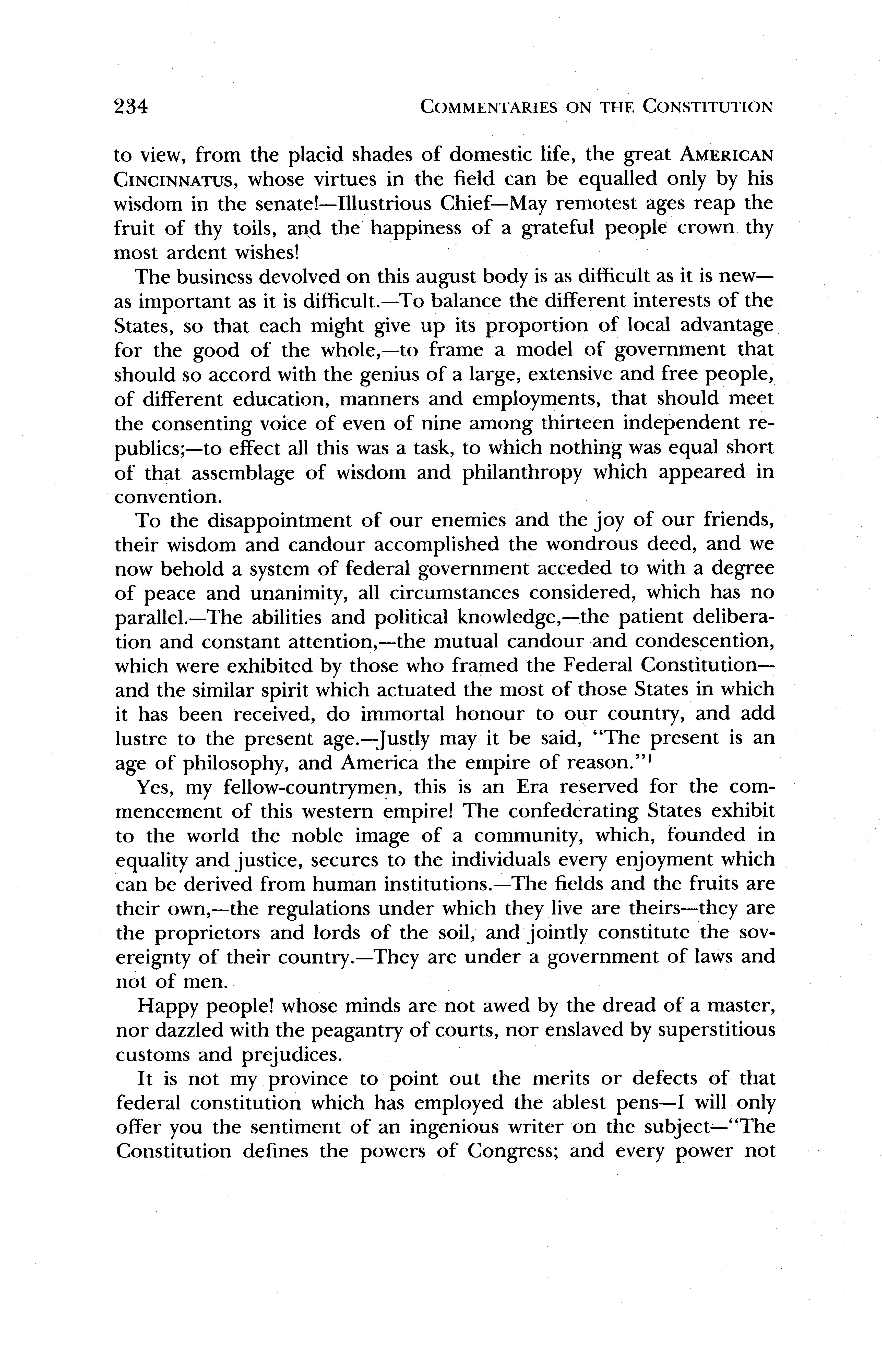 234 COMMENTARIES ON THE CONSTITUTION

to view, from the placid shades of domestic life, the great AMERICAN CINCINNATUS, whose virtues in the field can be equalled only by his wisdom in the senate!—Illustrious Chief—May remotest ages reap the fruit of thy toils, and the happiness of a grateful people crown thy most ardent wishes!

The business devolved on this august body is as difficult as it is new—as important as it is difficult.—To balance the different interests of the States, so that each might give up its proportion of local advantage for the good of the whole,—to frame a model of government that should so accord with the genius of a large, extensive and free people, of different education, manners and employments, that should meet the consenting voice of even of nine among thirteen independent republics;—to effect all this was a task, to which nothing was equal short of that assemblage of wisdom and philanthropy which appeared in convention.

To the disappointment of our enemies and the joy of our friends, their wisdom and candour accomplished the wondrous deed, and we now behold a system of federal government acceded to with a degree of peace and unanimity, all circumstances considered, which has no parallel.—The abilities and political knowledge,—the patient deliberation and constant attention,—the mutual candour and condescention, which were exhibited by those who framed the Federal Constitution—and the similar spirit which actuated the most of those States in which it has been received, do immortal honour to our country, and add lustre to the present age.—Justly may it be said, "The present is an age of philosophy, and America the empire of reason."$^1$

Yes, my fellow-countrymen, this is an Era reserved for the commencement of this western empire! The confederating States exhibit to the world the noble image of a community, which, founded in equality and justice, secures to the individuals every enjoyment which can be derived from human institutions.—The fields and the fruits are their own,—the regulations under which they live are theirs—they are the proprietors and lords of the soil, and jointly constitute the sovereignty of their country.—They are under a government of laws and not of men.

Happy people! whose minds are not awed by the dread of a master, nor dazzled with the peagantry of courts, nor enslaved by superstitious customs and prejudices.

It is not my province to point out the merits or defects of that federal constitution which has employed the ablest pens—I will only offer you the sentiment of an ingenious writer on the subject—"The Constitution defines the powers of Congress; and every power not